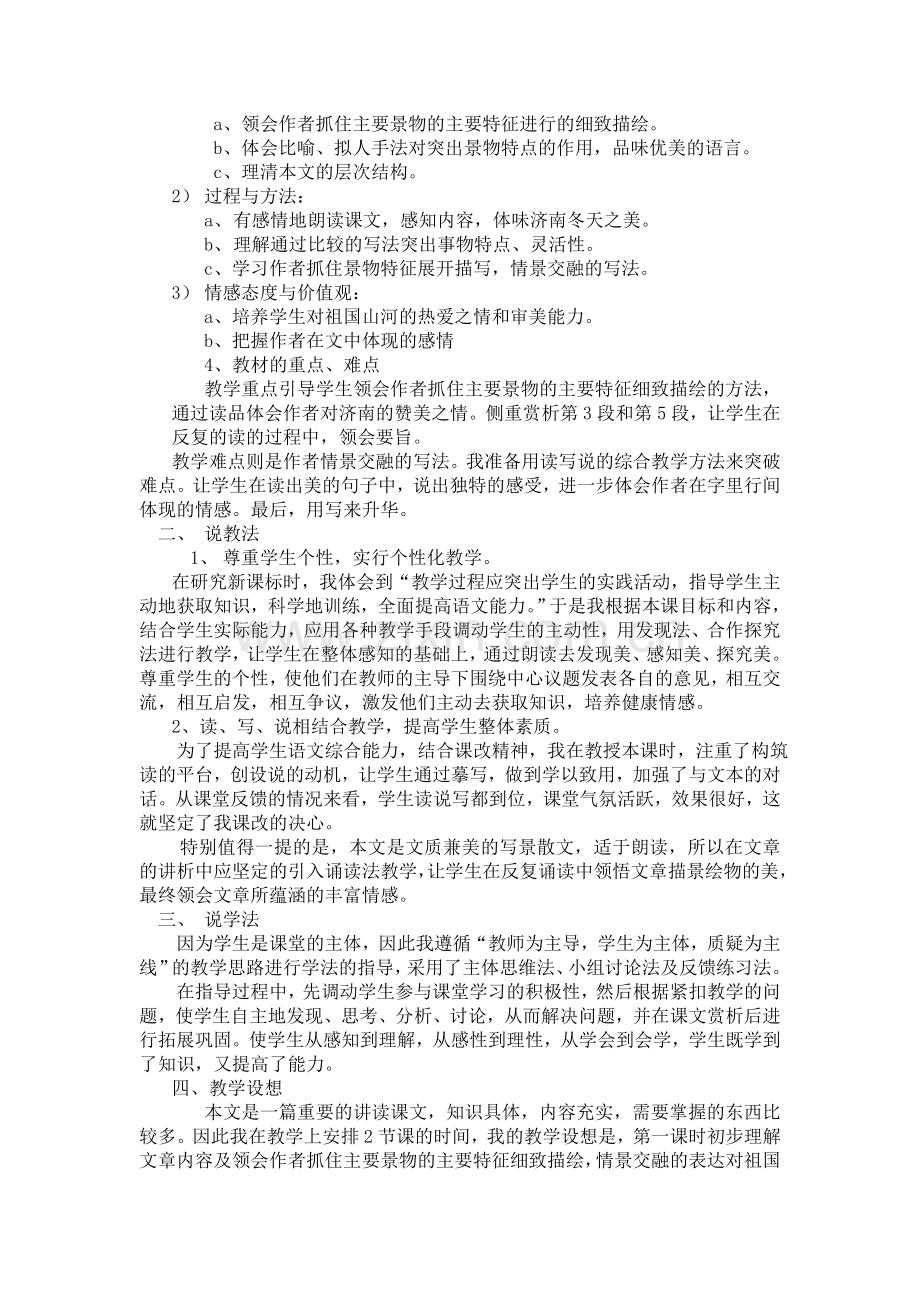 a、领会作者抓住主要景物的主要特征进行的细致描绘。
b、体会比喻、拟人手法对突出景物特点的作用，品味优美的语言。
c、理清本文的层次结构。
2） 过程与方法：
a、有感情地朗读课文，感知内容，体味济南冬天之美。
b、理解通过比较的写法突出事物特点、灵活性。
c、学习作者抓住景物特征展开描写，情景交融的写法。
3） 情感态度与价值观：
a、培养学生对祖国山河的热爱之情和审美能力。
b、把握作者在文中体现的感情
4、教材的重点、难点
教学重点引导学生领会作者抓住主要景物的主要特征细致描绘的方法，通过读品体会作者对济南的赞美之情。侧重赏析第3段和第5段，让学生在反复的读的过程中，领会要旨。
教学难点则是作者情景交融的写法。我准备用读写说的综合教学方法来突破难点。让学生在读出美的句子中，说出独特的感受，进一步体会作者在字里行间体现的情感。最后，用写来升华。
二、 说教法
1、 尊重学生个性，实行个性化教学。
在研究新课标时，我体会到“教学过程应突出学生的实践活动，指导学生主动地获取知识，科学地训练，全面提高语文能力。”于是我根据本课目标和内容，结合学生实际能力，应用各种教学手段调动学生的主动性，用发现法、合作探究法进行教学，让学生在整体感知的基础上，通过朗读去发现美、感知美、探究美。尊重学生的个性，使他们在教师的主导下围绕中心议题发表各自的意见，相互交流，相互启发，相互争议，激发他们主动去获取知识，培养健康情感。
2、读、写、说相结合教学，提高学生整体素质。
为了提高学生语文综合能力，结合课改精神，我在教授本课时，注重了构筑读的平台，创设说的动机，让学生通过摹写，做到学以致用，加强了与文本的对话。从课堂反馈的情况来看，学生读说写都到位，课堂气氛活跃，效果很好，这就坚定了我课改的决心。
特别值得一提的是，本文是文质兼美的写景散文，适于朗读，所以在文章的讲析中应坚定的引入诵读法教学，让学生在反复诵读中领悟文章描景绘物的美，最终领会文章所蕴涵的丰富情感。
三、 说学法
因为学生是课堂的主体，因此我遵循“教师为主导，学生为主体，质疑为主线”的教学思路进行学法的指导，采用了主体思维法、小组讨论法及反馈练习法。
在指导过程中，先调动学生参与课堂学习的积极性，然后根据紧扣教学的问题，使学生自主地发现、思考、分析、讨论，从而解决问题，并在课文赏析后进行拓展巩固。使学生从感知到理解，从感性到理性，从学会到会学，学生既学到了知识，又提高了能力。
四、教学设想
本文是一篇重要的讲读课文，知识具体，内容充实，需要掌握的东西比较多。因此我在教学上安排2节课的时间，我的教学设想是，第一课时初步理解文章内容及领会作者抓住主要景物的主要特征细致描绘，情景交融的表达对祖国